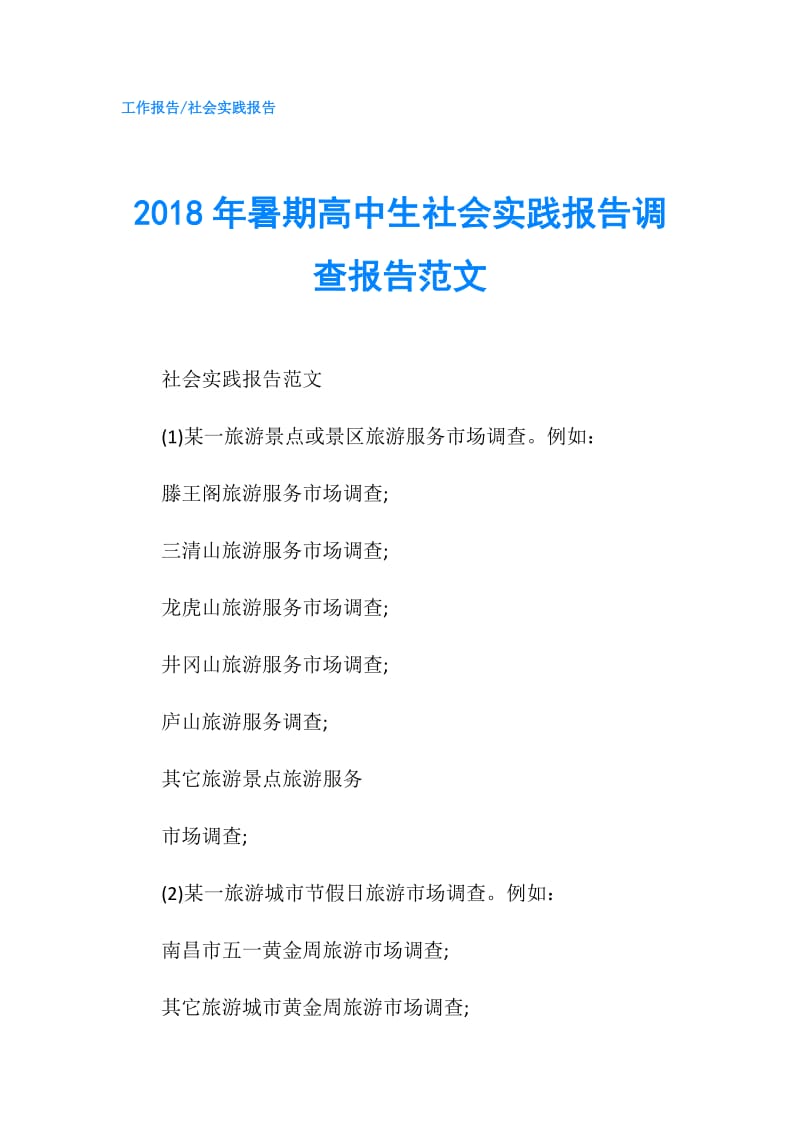 工作报告/社会实践报告

2018年暑期高中生社会实践报告调查报告范文

社会实践报告范文

(1)某一旅游景点或景区旅游服务市场调查。例如：

滕王阁旅游服务市场调查;

三清山旅游服务市场调查;

龙虎山旅游服务市场调查;

井冈山旅游服务市场调查;

庐山旅游服务调查;

其它旅游景点旅游服务

市场调查;

(2)某一旅游城市节假日旅游市场调查。例如：

南昌市五一黄金周旅游市场调查;

其它旅游城市黄金周旅游市场调查;